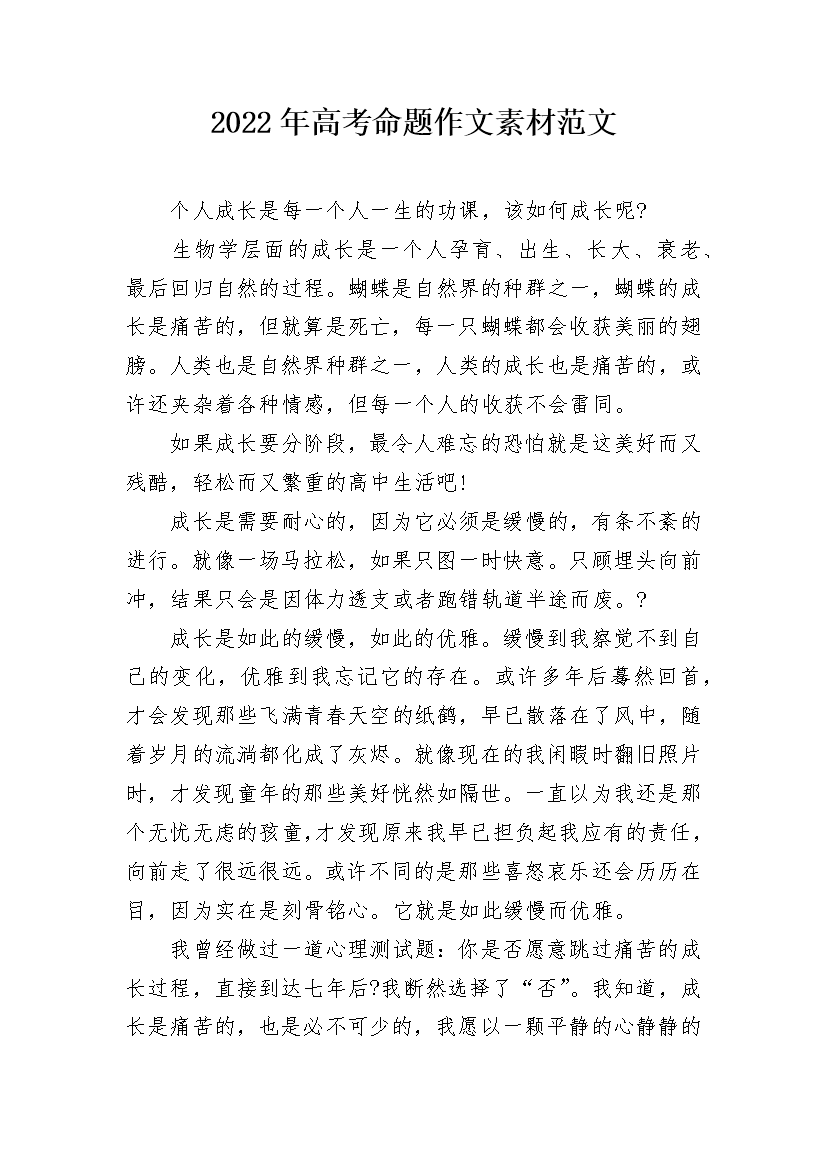 2022年高考命题作文素材范文

个人成长是每一个人一生的功课，该如何成长呢?

生物学层面的成长是一个人孕育、出生、长大、衰老、最后回归自然的过程。蝴蝶是自然界的种群之一，蝴蝶的成长是痛苦的，但就算是死亡，每一只蝴蝶都会收获美丽的翅膀。人类也是自然界种群之一，人类的成长也是痛苦的，或许还夹杂着各种情感，但每一个人的收获不会雷同。

如果成长要分阶段，最令人难忘的恐怕就是这美好而又残酷，轻松而又繁重的高中生活吧!

成长是需要耐心的，因为它必须是缓慢的，有条不紊的进行。就像一场马拉松，如果只图一时快意。只顾埋头向前冲，结果只会是因体力透支或者跑错轨道半途而废。?

成长是如此的缓慢，如此的优雅。缓慢到我察觉不到自己的变化，优雅到我忘记它的存在。或许多年后蓦然回首，才会发现那些飞满青春天空的纸鹤，早已散落在了风中，随着岁月的流淌都化成了灰烬。就像现在的我闲暇时翻旧照片时，才发现童年的那些美好恍然如隔世。一直以为我还是那个无忧无虑的孩童,才发现原来我早已担负起我应有的责任，向前走了很远很远。或许不同的是那些喜怒哀乐还会历历在目，因为实在是刻骨铭心。它就是如此缓慢而优雅。

我曾经做过一道心理测试题：你是否愿意跳过痛苦的成长过程，直接到达七年后?我断然选择了“否”。我知道，成长是痛苦的，也是必不可少的，我愿以一颗平静的心静静的